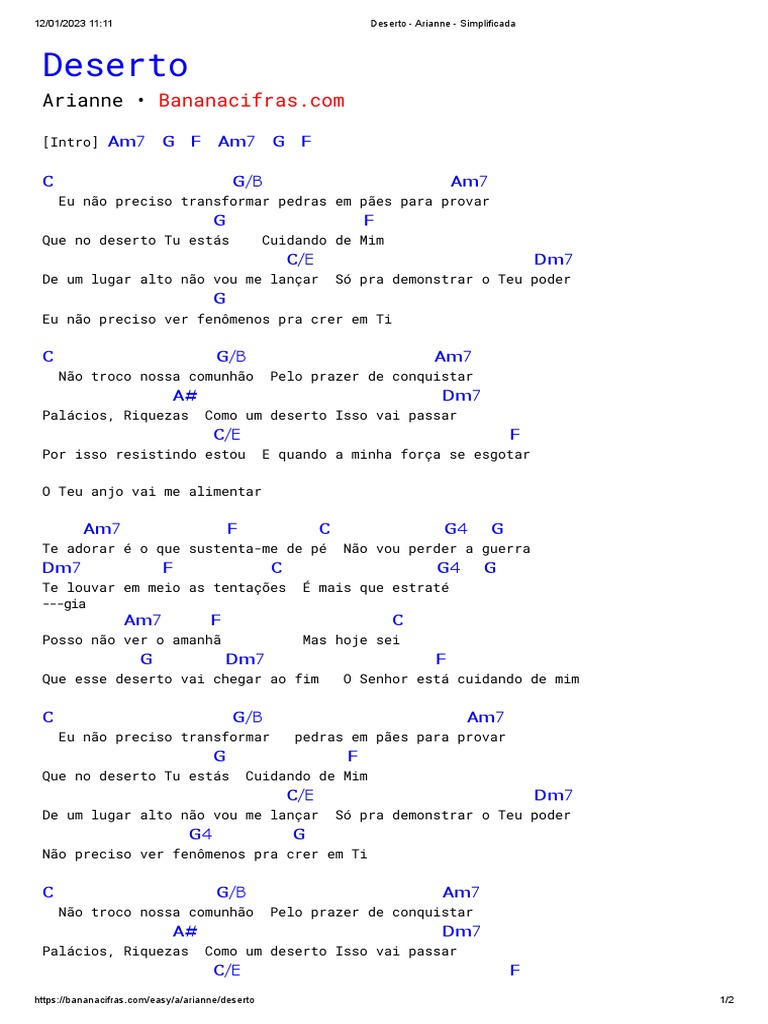 12/01/2023 11:11 Deserto - Arianne - Simplificada

Deserto

Arianne • Bananacifras.com

[Intro] Am7 G F Am7 G F

C G/B Am7
Eu não preciso transformar pedras em pães para provar
G F
Que no deserto Tu estás Cuidando de Mim
C/E Dm7
De um lugar alto não vou me lançar Só pra demonstrar o Teu poder
G
Eu não preciso ver fenômenos pra crer em Ti

C G/B Am7
Não troco nossa comunhão Pelo prazer de conquistar
A# Dm7
Palácios, Riquezas Como um deserto Isso vai passar
C/E F
Por isso resistindo estou E quando a minha força se esgotar

O Teu anjo vai me alimentar

Am7 F C G4 G
Te adorar é o que sustenta-me de pé Não vou perder a guerra
Dm7 F C G4 G
Te louvar em meio as tentações É mais que estraté
---gia
Am7 F C
Posso não ver o amanhã Mas hoje sei
G Dm7 F
Que esse deserto vai chegar ao fim O Senhor está cuidando de mim

C G/B Am7
Eu não preciso transformar pedras em pães para provar
G F
Que no deserto Tu estás Cuidando de Mim
C/E Dm7
De um lugar alto não vou me lançar Só pra demonstrar o Teu poder
G4 G
Não preciso ver fenômenos pra crer em Ti

C G/B Am7
Não troco nossa comunhão Pelo prazer de conquistar
A# Dm7
Palácios, Riquezas Como um deserto Isso vai passar
C/E F

https://bananacifras.com/easy/a/arianne/deserto 1/2